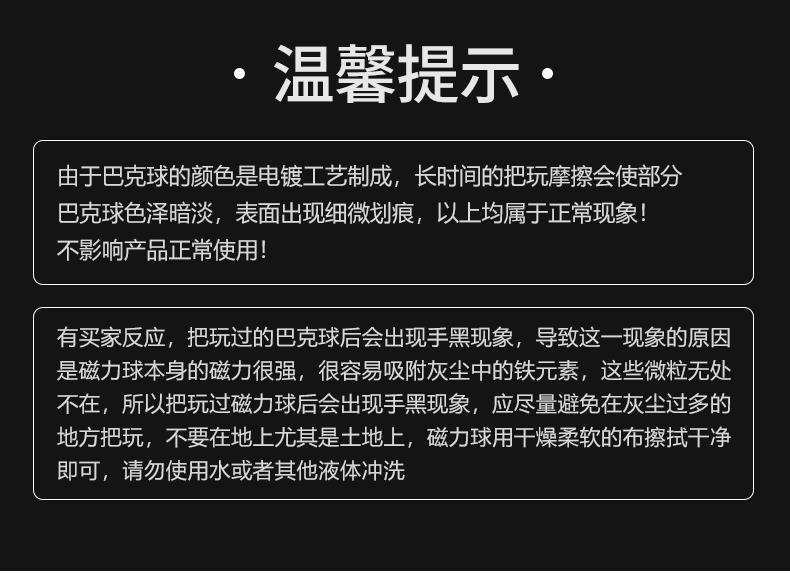 · 温馨提示 ·

由于巴克球的颜色是电镀工艺制成，长时间的把玩摩擦会使部分巴克球色泽暗淡，表面出现细微划痕，以上均属于正常现象！不影响产品正常使用！

有买家反应，把玩过的巴克球后会出现手黑现象，导致这一现象的原因是磁力球本身的磁力很强，很容易吸附灰尘中的铁元素，这些微粒无处不在，所以把玩过磁力球后会出现手黑现象，应尽量避免在灰尘过多的地方把玩，不要在地上尤其是土地上，磁力球用干燥柔软的布擦拭干净即可，请勿使用水或者其他液体冲洗